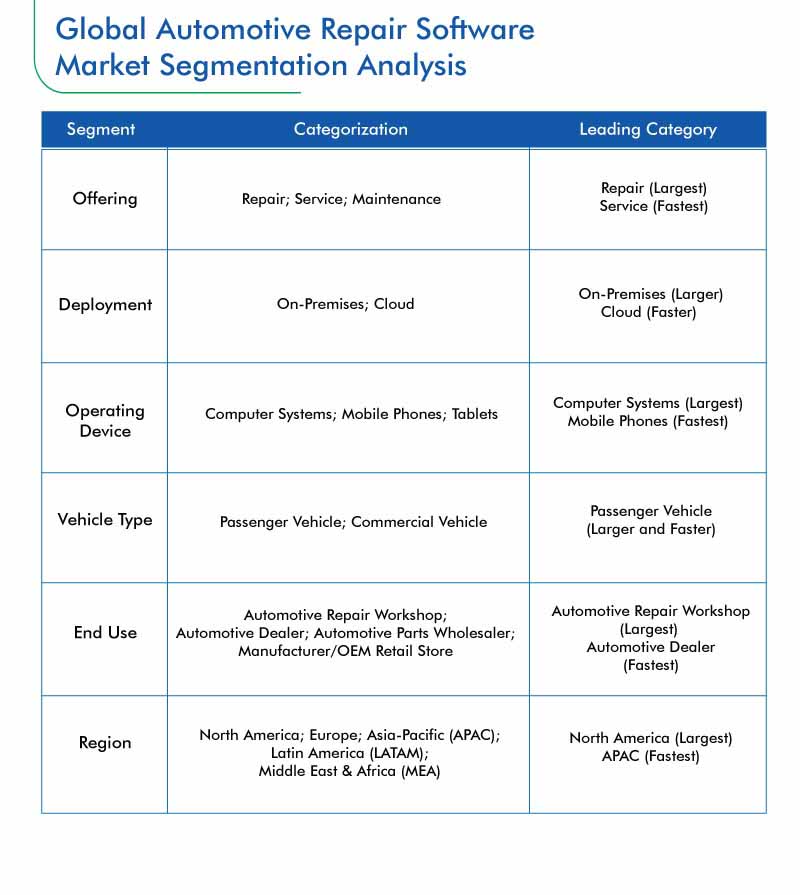 Global Automotive Repair Software Market Segmentation Analysis

| Segment | Categorization | Leading Category |
|---|---|---|
| Offering | Repair; Service; Maintenance | Repair (Largest) Service (Fastest) |
| Deployment | On-Premises; Cloud | On-Premises (Larger) Cloud (Faster) |
| Operating Device | Computer Systems; Mobile Phones; Tablets | Computer Systems (Largest) Mobile Phones (Fastest) |
| Vehicle Type | Passenger Vehicle; Commercial Vehicle | Passenger Vehicle (Larger and Faster) |
| End Use | Automotive Repair Workshop; Automotive Dealer; Automotive Parts Wholesaler; Manufacturer/OEM Retail Store | Automotive Repair Workshop (Largest) Automotive Dealer (Fastest) |
| Region | North America; Europe; Asia-Pacific (APAC); Latin America (LATAM); Middle East & Africa (MEA) | North America (Largest) APAC (Fastest) |